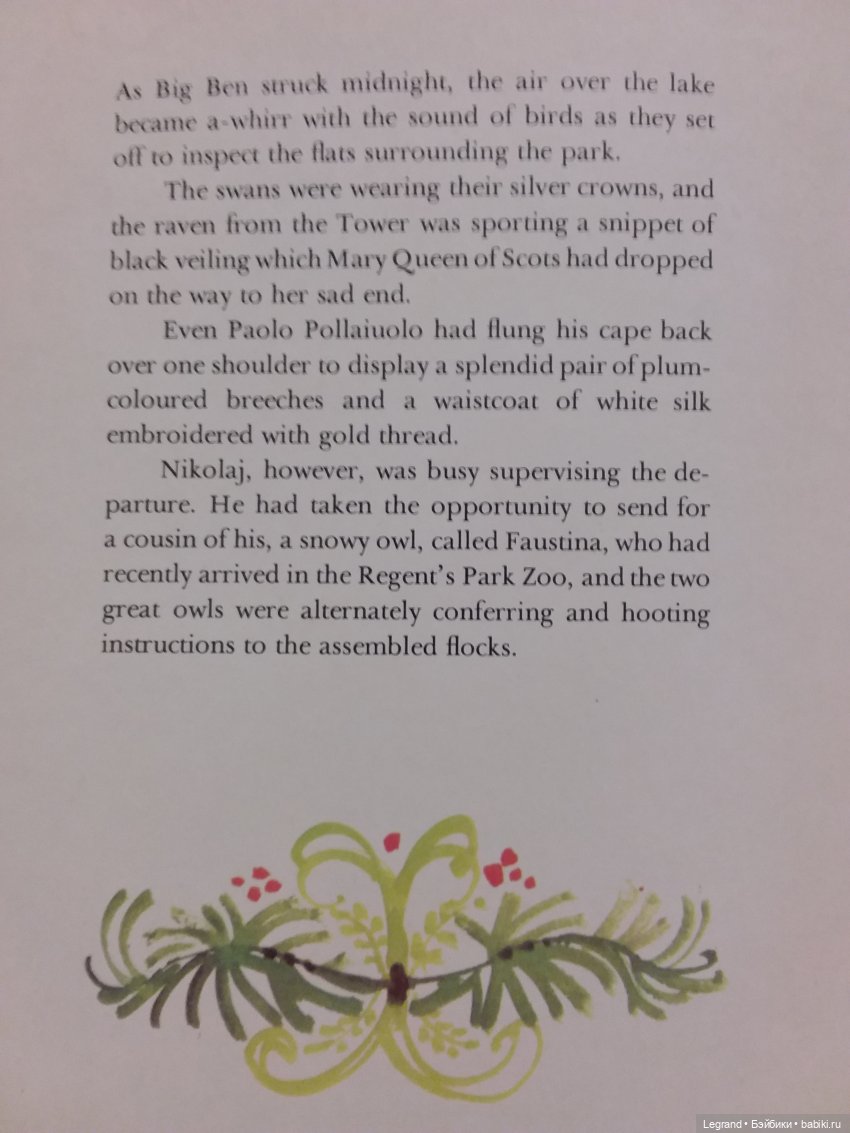 As Big Ben struck midnight, the air over the lake became a-whirr with the sound of birds as they set off to inspect the flats surrounding the park.

The swans were wearing their silver crowns, and the raven from the Tower was sporting a snippet of black veiling which Mary Queen of Scots had dropped on the way to her sad end.

Even Paolo Pollaiuolo had flung his cape back over one shoulder to display a splendid pair of plum-coloured breeches and a waistcoat of white silk embroidered with gold thread.

Nikolaj, however, was busy supervising the departure. He had taken the opportunity to send for a cousin of his, a snowy owl, called Faustina, who had recently arrived in the Regent's Park Zoo, and the two great owls were alternately conferring and hooting instructions to the assembled flocks.

Legrand • Бэйбики • babiki.ru